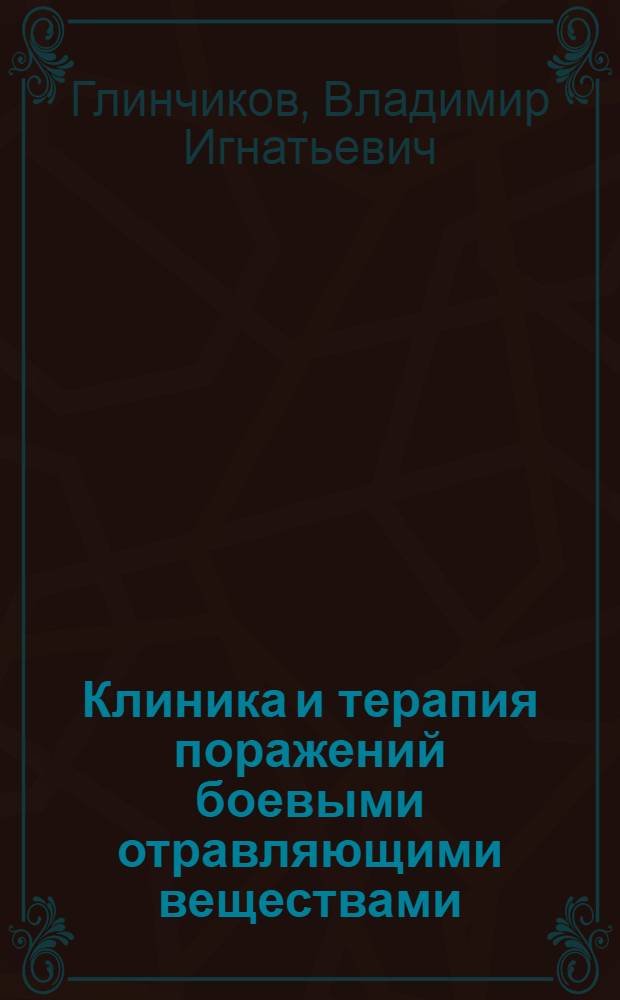 Глинчиков, Владимир Игнатьевич

Клиника и терапия поражений боевыми отравляющими веществами